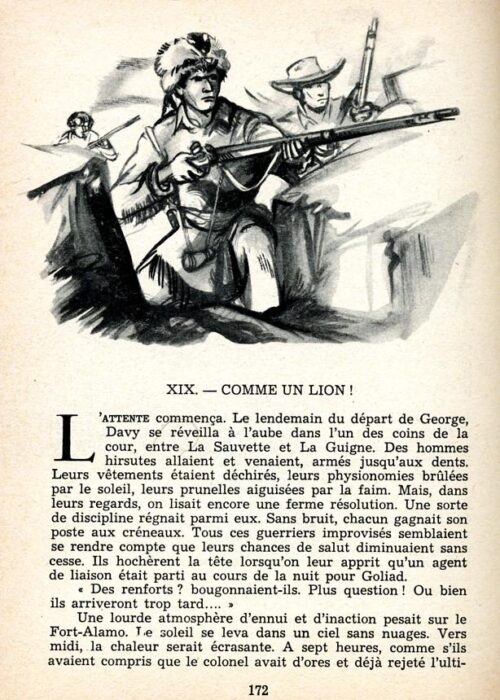 XIX. — COMME UN LION !

L'ATTENTE commença. Le lendemain du départ de George, Davy se réveilla à l'aube dans l'un des coins de la cour, entre La Sauvette et La Guigne. Des hommes hirsutes allaient et venaient, armés jusqu'aux dents. Leurs vêtements étaient déchirés, leurs physionomies brûlées par le soleil, leurs prunelles aiguisées par la faim. Mais, dans leurs regards, on lisait encore une ferme résolution. Une sorte de discipline régnait parmi eux. Sans bruit, chacun gagnait son poste aux créneaux. Tous ces guerriers improvisés semblaient se rendre compte que leurs chances de salut diminuaient sans cesse. Ils hochèrent la tête lorsqu'on leur apprit qu'un agent de liaison était parti au cours de la nuit pour Goliad.

« Des renforts ? bougonnaient-ils. Plus question ! Ou bien ils arriveront trop tard.... »

Une lourde atmosphère d'ennui et d'inaction pesait sur le Fort-Alamo. Le soleil se leva dans un ciel sans nuages. Vers midi, la chaleur serait écrasante. A sept heures, comme s'ils avaient compris que le colonel avait d'ores et déjà rejeté l'ulti-

172